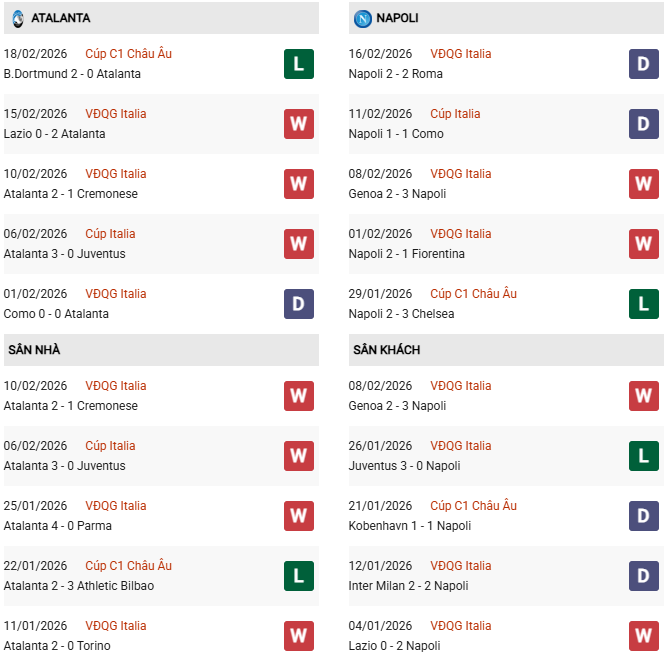 ATALANTA

18/02/2026 Cúp C1 Châu Âu
B.Dortmund 2 - 0 Atalanta
L

15/02/2026 VĐQG Italia
Lazio 0 - 2 Atalanta
W

10/02/2026 VĐQG Italia
Atalanta 2 - 1 Cremonese
W

06/02/2026 Cúp Italia
Atalanta 3 - 0 Juventus
W

01/02/2026 VĐQG Italia
Como 0 - 0 Atalanta
D

SÂN NHÀ

10/02/2026 VĐQG Italia
Atalanta 2 - 1 Cremonese
W

06/02/2026 Cúp Italia
Atalanta 3 - 0 Juventus
W

25/01/2026 VĐQG Italia
Atalanta 4 - 0 Parma
W

22/01/2026 Cúp C1 Châu Âu
Atalanta 2 - 3 Athletic Bilbao
L

11/01/2026 VĐQG Italia
Atalanta 2 - 0 Torino
W

NAPOLI

16/02/2026 VĐQG Italia
Napoli 2 - 2 Roma
D

11/02/2026 Cúp Italia
Napoli 1 - 1 Como
D

08/02/2026 VĐQG Italia
Genoa 2 - 3 Napoli
W

01/02/2026 VĐQG Italia
Napoli 2 - 1 Fiorentina
W

29/01/2026 Cúp C1 Châu Âu
Napoli 2 - 3 Chelsea
L

SÂN KHÁCH

08/02/2026 VĐQG Italia
Genoa 2 - 3 Napoli
W

26/01/2026 VĐQG Italia
Juventus 3 - 0 Napoli
L

21/01/2026 Cúp C1 Châu Âu
Kobenhavn 1 - 1 Napoli
D

12/01/2026 VĐQG Italia
Inter Milan 2 - 2 Napoli
D

04/01/2026 VĐQG Italia
Lazio 0 - 2 Napoli
W